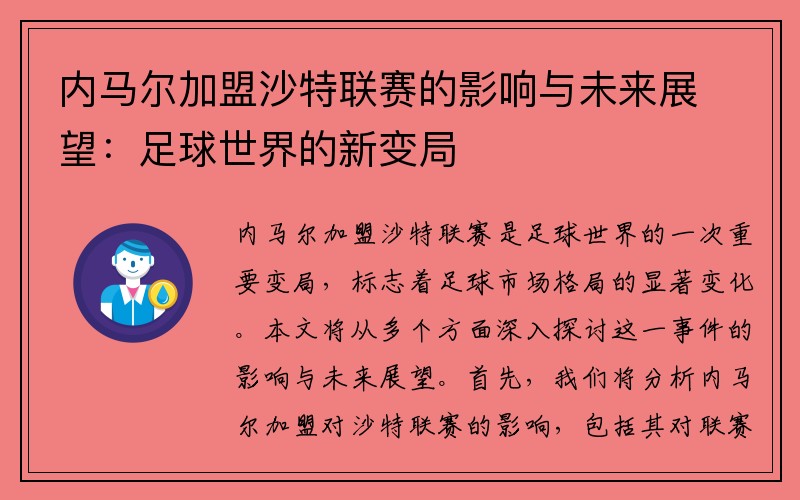 内马尔加盟沙特联赛的影响与未来展望：足球世界的新变局

内马尔加盟沙特联赛是足球世界的一次重要变局，标志着足球市场格局的显著变化。本文将从多个方面深入探讨这一事件的影响与未来展望。首先，我们将分析内马尔加盟对沙特联赛的影响，包括其对联赛